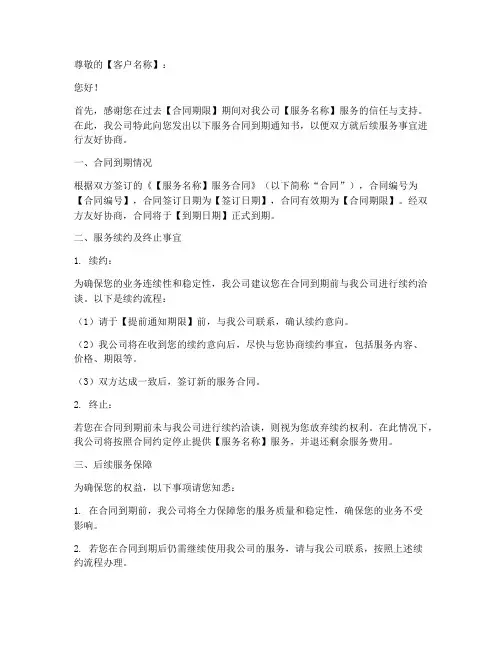 尊敬的【客户名称】：

您好！

首先，感谢您在过去【合同期限】期间对我公司【服务名称】服务的信任与支持。在此，我公司特此向您发出以下服务合同到期通知书，以便双方就后续服务事宜进行友好协商。

一、合同到期情况

根据双方签订的《【服务名称】服务合同》（以下简称“合同”），合同编号为【合同编号】，合同签订日期为【签订日期】，合同有效期为【合同期限】。经双方友好协商，合同将于【到期日期】正式到期。

二、服务续约及终止事宜

1. 续约：

为确保您的业务连续性和稳定性，我公司建议您在合同到期前与我公司进行续约洽谈。以下是续约流程：

（1）请于【提前通知期限】前，与我公司联系，确认续约意向。

（2）我公司将在收到您的续约意向后，尽快与您协商续约事宜，包括服务内容、价格、期限等。

（3）双方达成一致后，签订新的服务合同。

2. 终止：

若您在合同到期前未与我公司进行续约洽谈，则视为您放弃续约权利。在此情况下，我公司将按照合同约定停止提供【服务名称】服务，并退还剩余服务费用。

三、后续服务保障

为确保您的权益，以下事项请您知悉：

1. 在合同到期前，我公司将全力保障您的服务质量和稳定性，确保您的业务不受影响。

2. 若您在合同到期后仍需继续使用我公司的服务，请与我公司联系，按照上述续约流程办理。